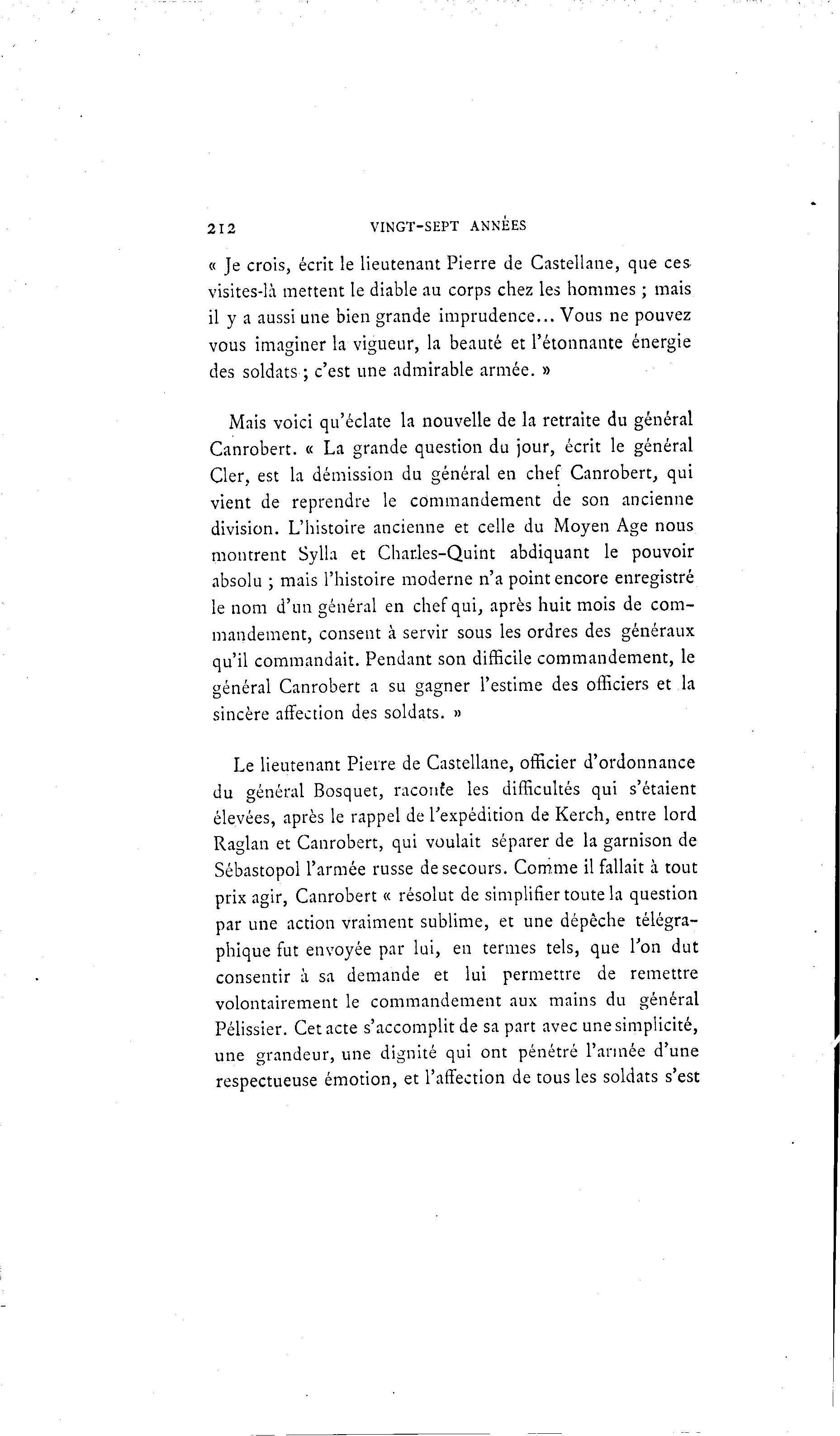 212 VINGT-SEPT ANNÉES

« Je crois, écrit le lieutenant Pierre de Castellane, que ces visites-là mettent le diable au corps chez les hommes ; mais il y a aussi une bien grande imprudence... Vous ne pouvez vous imaginer la vigueur, la beauté et l'étonnante énergie des soldats ; c'est une admirable armée. »

Mais voici qu'éclate la nouvelle de la retraite du général Canrobert. « La grande question du jour, écrit le général Cler, est la démission du général en chef Canrobert, qui vient de reprendre le commandement de son ancienne division. L'histoire ancienne et celle du Moyen Age nous montrent Sylla et Charles-Quint abdiquant le pouvoir absolu ; mais l'histoire moderne n'a point encore enregistré le nom d'un général en chef qui, après huit mois de commandement, consent à servir sous les ordres des généraux qu'il commandait. Pendant son difficile commandement, le général Canrobert a su gagner l'estime des officiers et la sincère affection des soldats. »

Le lieutenant Pierre de Castellane, officier d'ordonnance du général Bosquet, raconte les difficultés qui s'étaient élevées, après le rappel de l'expédition de Kerch, entre lord Raglan et Canrobert, qui voulait séparer de la garnison de Sébastopol l'armée russe de secours. Comme il fallait à tout prix agir, Canrobert « résolut de simplifier toute la question par une action vraiment sublime, et une dépêche télégraphique fut envoyée par lui, en termes tels, que l'on dut consentir à sa demande et lui permettre de remettre volontairement le commandement aux mains du général Pélissier. Cet acte s'accomplit de sa part avec une simplicité, une grandeur, une dignité qui ont pénétré l'armée d'une respectueuse émotion, et l'affection de tous les soldats s'est